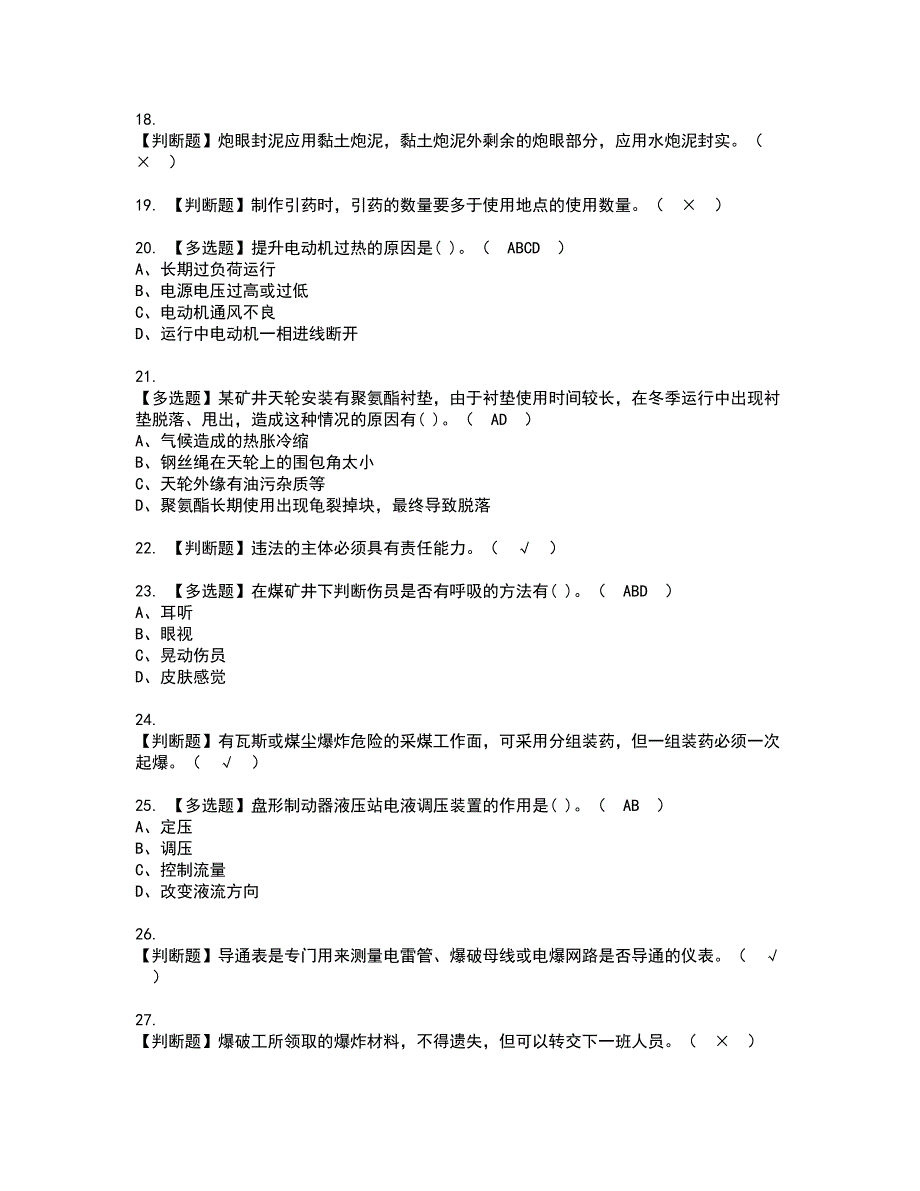 18.
【判断题】炮眼封泥应用黏土炮泥，黏土炮泥外剩余的炮眼部分，应用水炮泥封实。（ × ）

19. 【判断题】制作引药时，引药的数量要多于使用地点的使用数量。（ × ）

20. 【多选题】提升电动机过热的原因是( )。（ ABCD ）
A、长期过负荷运行
B、电源电压过高或过低
C、电动机通风不良
D、运行中电动机一相进线断开

21.
【多选题】某矿井天轮安装有聚氨酯衬垫，由于衬垫使用时间较长，在冬季运行中出现衬垫脱落、甩出，造成这种情况的原因有( )。（ AD ）
A、气候造成的热胀冷缩
B、钢丝绳在天轮上的围包角太小
C、天轮外缘有油污杂质等
D、聚氨酯长期使用出现龟裂掉块，最终导致脱落

22. 【判断题】违法的主体必须具有责任能力。（ √ ）

23. 【多选题】在煤矿井下判断伤员是否有呼吸的方法有( )。（ ABD ）
A、耳听
B、眼视
C、晃动伤员
D、皮肤感觉

24.
【判断题】有瓦斯或煤尘爆炸危险的采煤工作面，可采用分组装药，但一组装药必须一次起爆。（ √ ）

25. 【多选题】盘形制动器液压站电液调压装置的作用是( )。（ AB ）
A、定压
B、调压
C、控制流量
D、改变液流方向

26.
【判断题】导通表是专门用来测量电雷管、爆破母线或电爆网路是否导通的仪表。（ √ ）

27.
【判断题】爆破工所领取的爆炸材料，不得遗失，但可以转交下一班人员。（ × ）